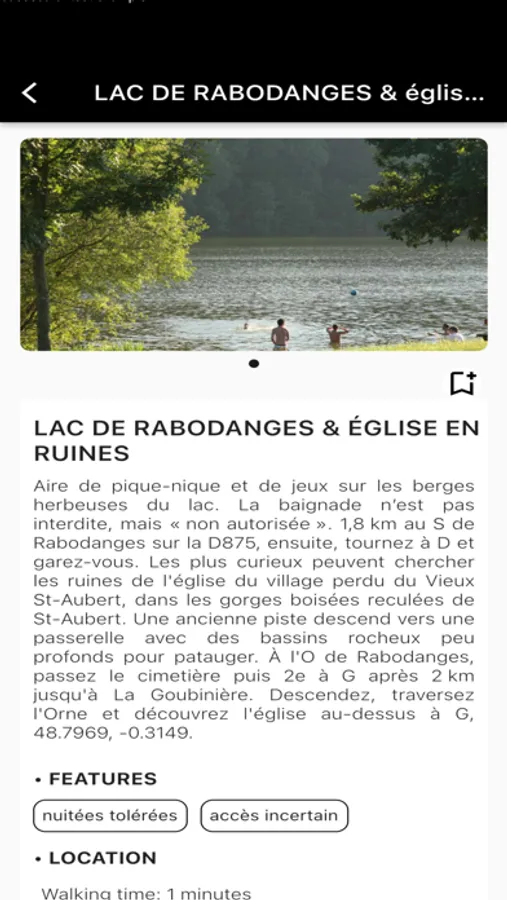 LAC DE RABODANGES & églis...

LAC DE RABODANGES & ÉGLISE EN RUINES

Aire de pique-nique et de jeux sur les berges herbeuses du lac. La baignade n'est pas interdite, mais « non autorisée ». 1,8 km au S de Rabodanges sur la D875, ensuite, tournez à D et garez-vous. Les plus curieux peuvent chercher les ruines de l'église du village perdu du Vieux St-Aubert, dans les gorges boisées reculées de St-Aubert. Une ancienne piste descend vers une passerelle avec des bassins rocheux peu profonds pour patauger. À l'O de Rabodanges, passez le cimetière puis 2e à G après 2 km jusqu'à La Goubinière. Descendez, traversez l'Orne et découvrez l'église au-dessus à G, 48.7969, -0.3149.

• FEATURES

nuitées tolérées

accès incertain

• LOCATION

Walking time: 1 minutes